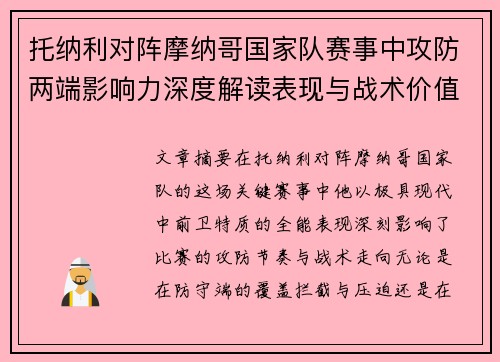 托纳利对阵摩纳哥国家队赛事中攻防两端影响力深度解读表现与战术价值

文章摘要在托纳利对阵摩纳哥国家队的这场关键赛事中他以极具现代中前卫特质的全能表现深刻影响了比赛的攻防节奏与战术走向无论是在防守端的覆盖拦截与压迫还是在